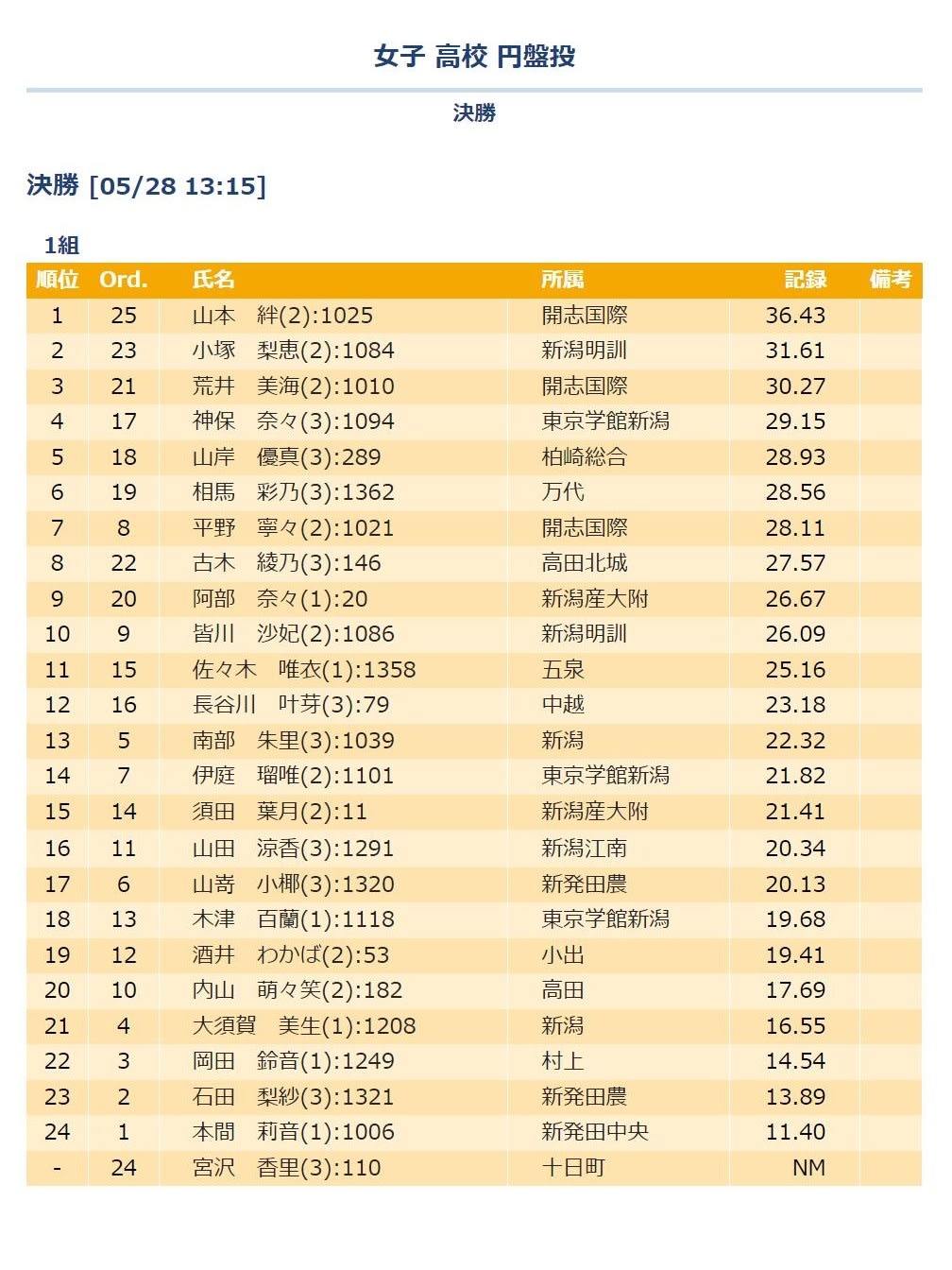 女子 高校 円盤投

決勝

決勝 [05/28 13:15]

1組

| 順位 | Ord. | 氏名 | 所属 | 記録 | 備考 |
|---|---|---|---|---|---|
| 1 | 25 | 山本　絆(2):1025 | 開志国際 | 36.43 | |
| 2 | 23 | 小塚　梨恵(2):1084 | 新潟明訓 | 31.61 | |
| 3 | 21 | 荒井　美海(2):1010 | 開志国際 | 30.27 | |
| 4 | 17 | 神保　奈々(3):1094 | 東京学館新潟 | 29.15 | |
| 5 | 18 | 山岸　優真(3):289 | 柏崎総合 | 28.93 | |
| 6 | 19 | 相馬　彩乃(3):1362 | 万代 | 28.56 | |
| 7 | 8 | 平野　寧々(2):1021 | 開志国際 | 28.11 | |
| 8 | 22 | 古木　綾乃(3):146 | 高田北城 | 27.57 | |
| 9 | 20 | 阿部　奈々(1):20 | 新潟産大附 | 26.67 | |
| 10 | 9 | 皆川　沙妃(2):1086 | 新潟明訓 | 26.09 | |
| 11 | 15 | 佐々木　唯衣(1):1358 | 五泉 | 25.16 | |
| 12 | 16 | 長谷川　叶芽(3):79 | 中越 | 23.18 | |
| 13 | 5 | 南部　朱里(3):1039 | 新潟 | 22.32 | |
| 14 | 7 | 伊庭　瑠唯(2):1101 | 東京学館新潟 | 21.82 | |
| 15 | 14 | 須田　葉月(2):11 | 新潟産大附 | 21.41 | |
| 16 | 11 | 山田　涼香(3):1291 | 新潟江南 | 20.34 | |
| 17 | 6 | 山嵜　小椰(3):1320 | 新発田農 | 20.13 | |
| 18 | 13 | 木津　百蘭(1):1118 | 東京学館新潟 | 19.68 | |
| 19 | 12 | 酒井　わかば(2):53 | 小出 | 19.41 | |
| 20 | 10 | 内山　萌々笑(2):182 | 高田 | 17.69 | |
| 21 | 4 | 大須賀　美生(1):1208 | 新潟 | 16.55 | |
| 22 | 3 | 岡田　鈴音(1):1249 | 村上 | 14.54 | |
| 23 | 2 | 石田　梨紗(3):1321 | 新発田農 | 13.89 | |
| 24 | 1 | 本間　莉音(1):1006 | 新発田中央 | 11.40 | |
| - | 24 | 宮沢　香里(3):110 | 十日町 | NM | |